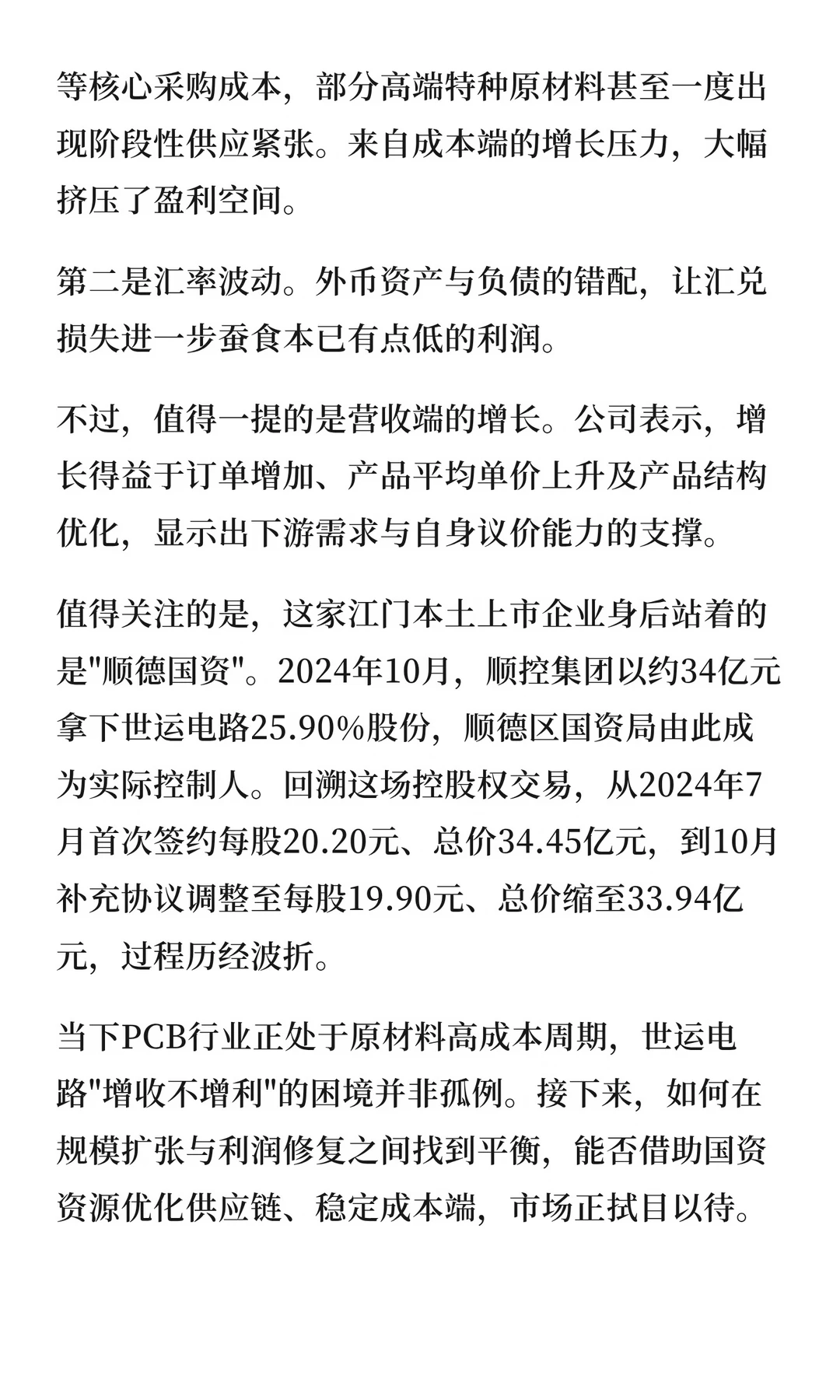 等核心采购成本，部分高端特种原材料甚至一度出现阶段性供应紧张。来自成本端的增长压力，大幅挤压了盈利空间。

第二是汇率波动。外币资产与负债的错配，让汇兑损失进一步蚕食本已有点低的利润。

不过，值得一提的是营收端的增长。公司表示，增长得益于订单增加、产品平均单价上升及产品结构优化，显示出下游需求与自身议价能力的支撑。

值得关注的是，这家江门本土上市企业身后站着的是“顺德国资”。2024年10月，顺控集团以约34亿元拿下世运电路25.90%股份，顺德区国资局由此成为实际控制人。回溯这场控股权交易，从2024年7月首次签约每股20.20元、总价34.45亿元，到10月补充协议调整至每股19.90元、总价缩至33.94亿元，过程历经波折。

当下PCB行业正处于原材料高成本周期，世运电路“增收不增利”的困境并非孤例。接下来，如何在规模扩张与利润修复之间找到平衡，能否借助国资资源优化供应链、稳定成本端，市场正拭目以待。